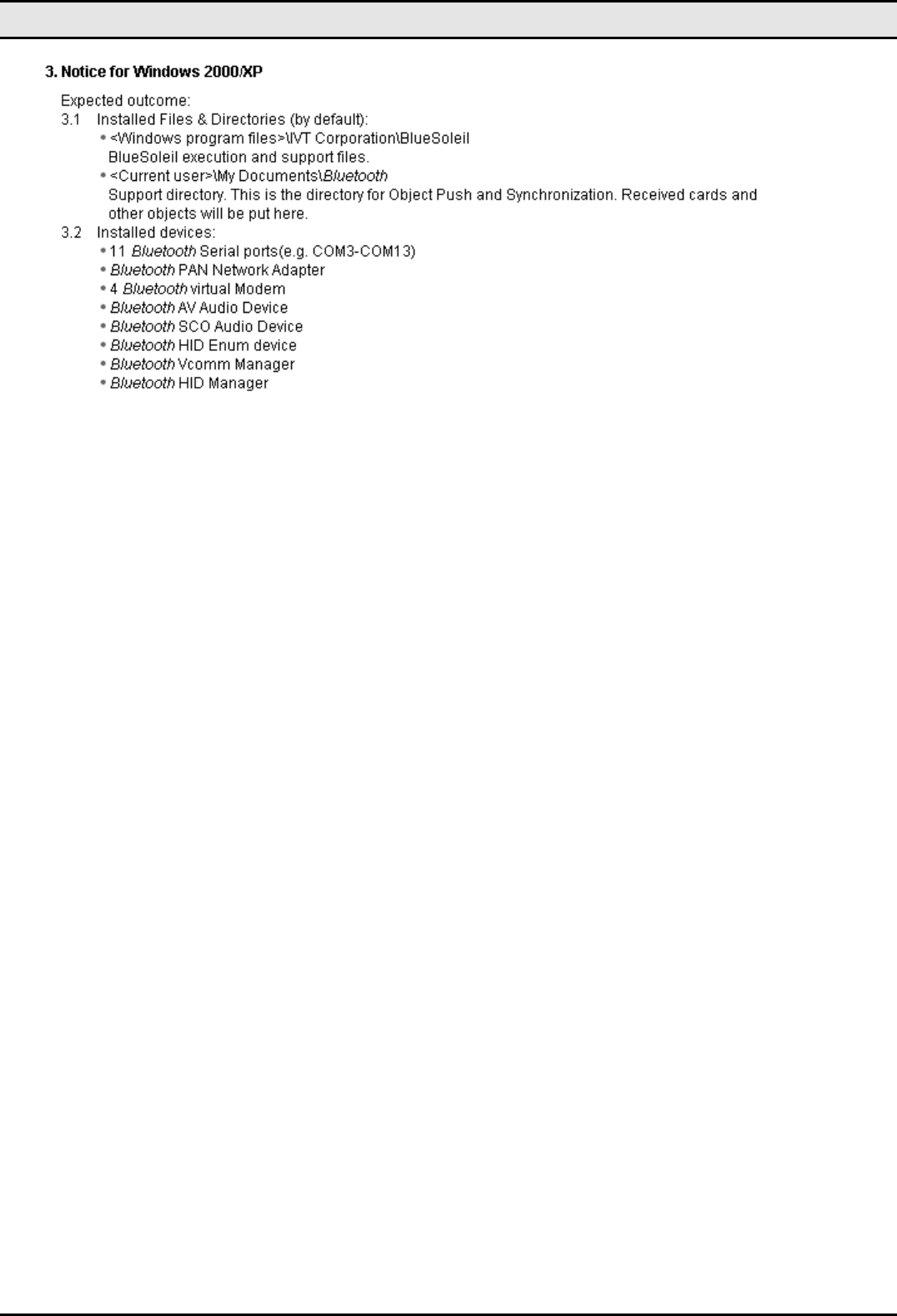 3. Notice for Windows 2000/XP

Expected outcome:

3.1 Installed Files & Directories (by default):

• <Windows program files>\IVT Corporation\BlueSoleil
BlueSoleil execution and support files.

• <Current user>\My Documents\Bluetooth
Support directory. This is the directory for Object Push and Synchronization. Received cards and other objects will be put here.

3.2 Installed devices:

• 11 Bluetooth Serial ports(e.g. COM3-COM13)
• Bluetooth PAN Network Adapter
• 4 Bluetooth virtual Modem
• Bluetooth AV Audio Device
• Bluetooth SCO Audio Device
• Bluetooth HID Enum device
• Bluetooth Vcomm Manager
• Bluetooth HID Manager